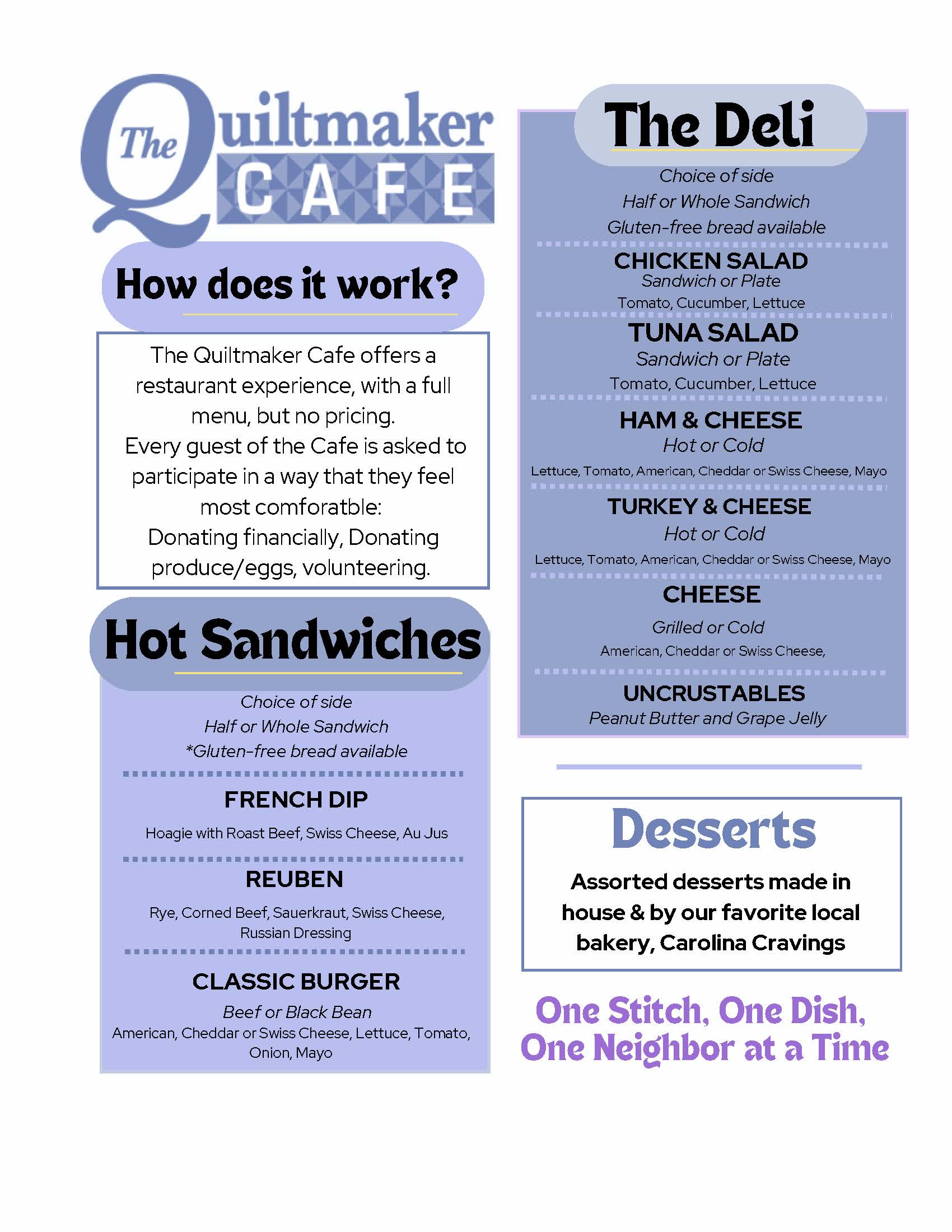 The Quiltmaker CAFE

How does it work?

The Quiltmaker Cafe offers a restaurant experience, with a full menu, but no pricing.
Every guest of the Cafe is asked to participate in a way that they feel most comforatble:
Donating financially, Donating produce/eggs, volunteering.

Hot Sandwiches

Choice of side
Half or Whole Sandwich
*Gluten-free bread available

FRENCH DIP
Hoagie with Roast Beef, Swiss Cheese, Au Jus

REUBEN
Rye, Corned Beef, Sauerkraut, Swiss Cheese, Russian Dressing

CLASSIC BURGER
Beef or Black Bean
American, Cheddar or Swiss Cheese, Lettuce, Tomato, Onion, Mayo

The Deli

Choice of side
Half or Whole Sandwich
Gluten-free bread available

CHICKEN SALAD
Sandwich or Plate
Tomato, Cucumber, Lettuce

TUNA SALAD
Sandwich or Plate
Tomato, Cucumber, Lettuce

HAM & CHEESE
Hot or Cold
Lettuce, Tomato, American, Cheddar or Swiss Cheese, Mayo

TURKEY & CHEESE
Hot or Cold
Lettuce, Tomato, American, Cheddar or Swiss Cheese, Mayo

CHEESE
Grilled or Cold
American, Cheddar or Swiss Cheese,

UNCRUSTABLES
Peanut Butter and Grape Jelly

Desserts

Assorted desserts made in house & by our favorite local bakery, Carolina Cravings

One Stitch, One Dish, One Neighbor at a Time